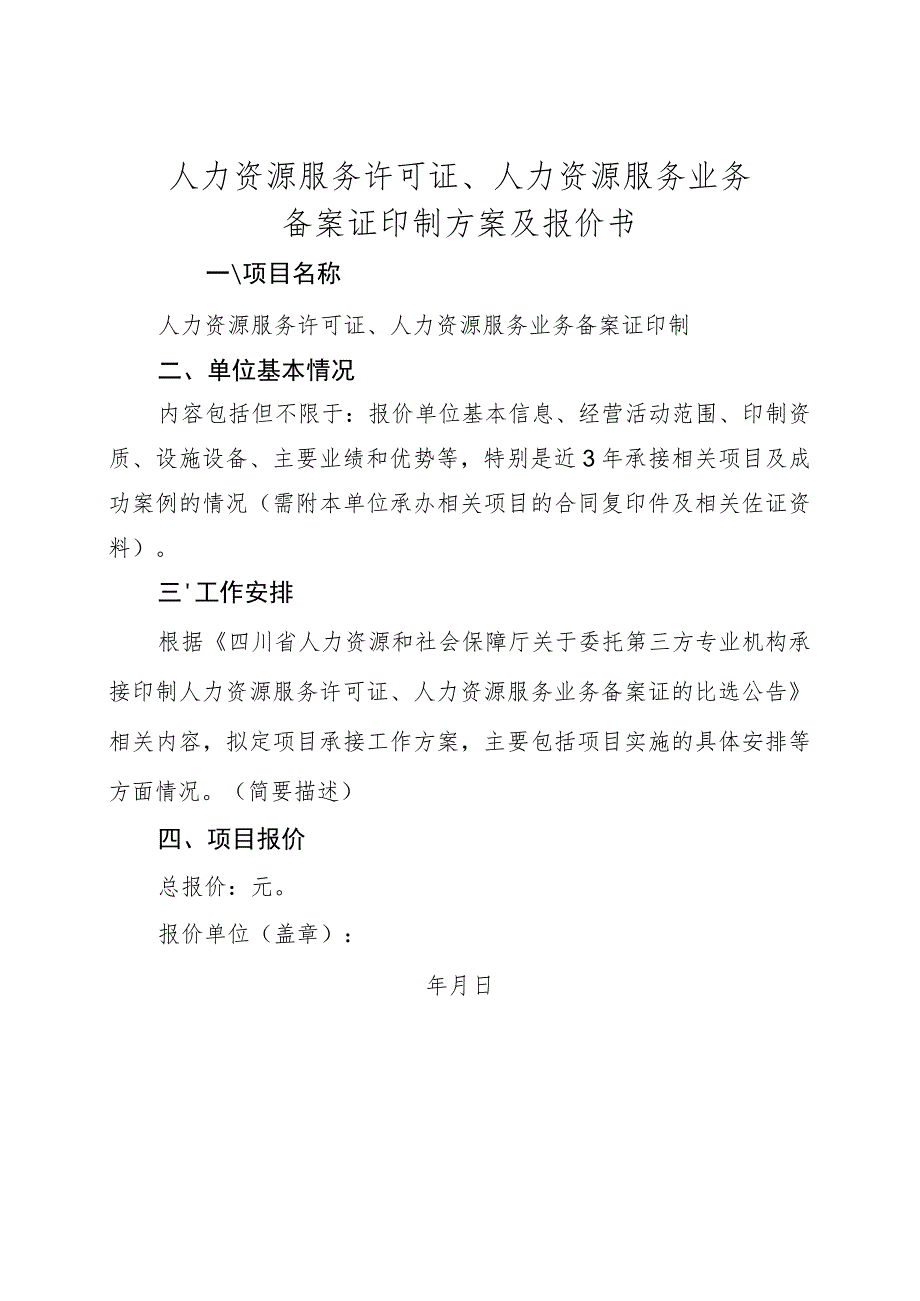 人力资源服务许可证、人力资源服务业务备案证印制方案及报价书

一\项目名称

人力资源服务许可证、人力资源服务业务备案证印制

二、单位基本情况

内容包括但不限于：报价单位基本信息、经营活动范围、印制资质、设施设备、主要业绩和优势等，特别是近3年承接相关项目及成功案例的情况（需附本单位承办相关项目的合同复印件及相关佐证资料）。

三'工作安排

根据《四川省人力资源和社会保障厅关于委托第三方专业机构承接印制人力资源服务许可证、人力资源服务业务备案证的比选公告》相关内容，拟定项目承接工作方案，主要包括项目实施的具体安排等方面情况。（简要描述）

四、项目报价

总报价：元。

报价单位（盖章）：

年月日